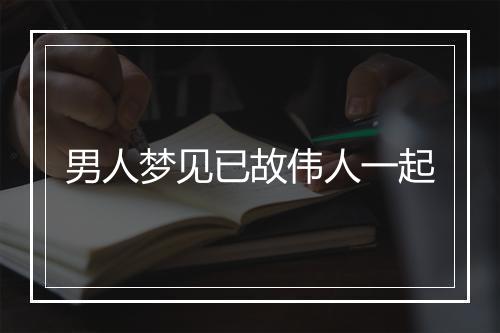 男人梦见已故伟人一起